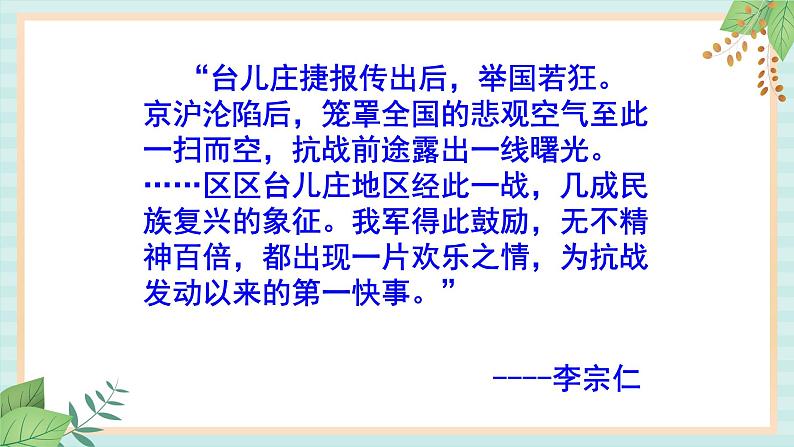 “台儿庄捷报传出后，举国若狂。京沪沦陷后，笼罩全国的悲观空气至此一扫而空，抗战前途露出一线曙光。……区区台儿庄地区经此一战，几成民族复兴的象征。我军得此鼓励，无不精神百倍，都出现一片欢乐之情，为抗战发动以来的第一快事。”

----李宗仁